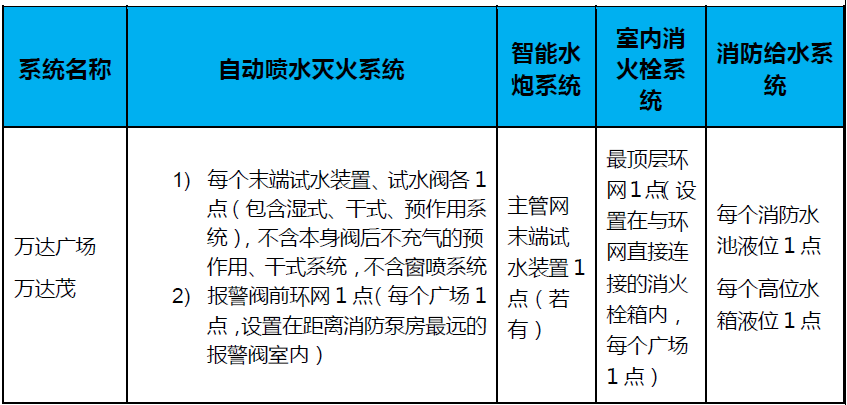 | 系统名称 | 自动喷水灭火系统 | 智能水炮系统 | 室内消火栓系统 | 消防给水系统 |
|---|---|---|---|---|
| 万达广场 万达茂 | 1) 每个末端试水装置、试水阀各1点（包含湿式、干式、预作用系统），不含本身阀后不充气的预作用、干式系统，不含窗喷系统 2) 报警阀前环网1点（每个广场1点，设置在距离消防泵房最远的报警阀室内） | 主管网末端试水装置1点（若有） | 最顶层环网1点（设置在与环网直接连接的消火栓箱内，每个广场1点） | 每个消防水池液位1点 每个高位水箱液位1点 |